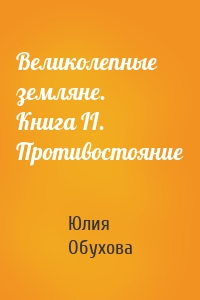 Великолепные земляне. Книга II. Противостояние

Юлия Обухова